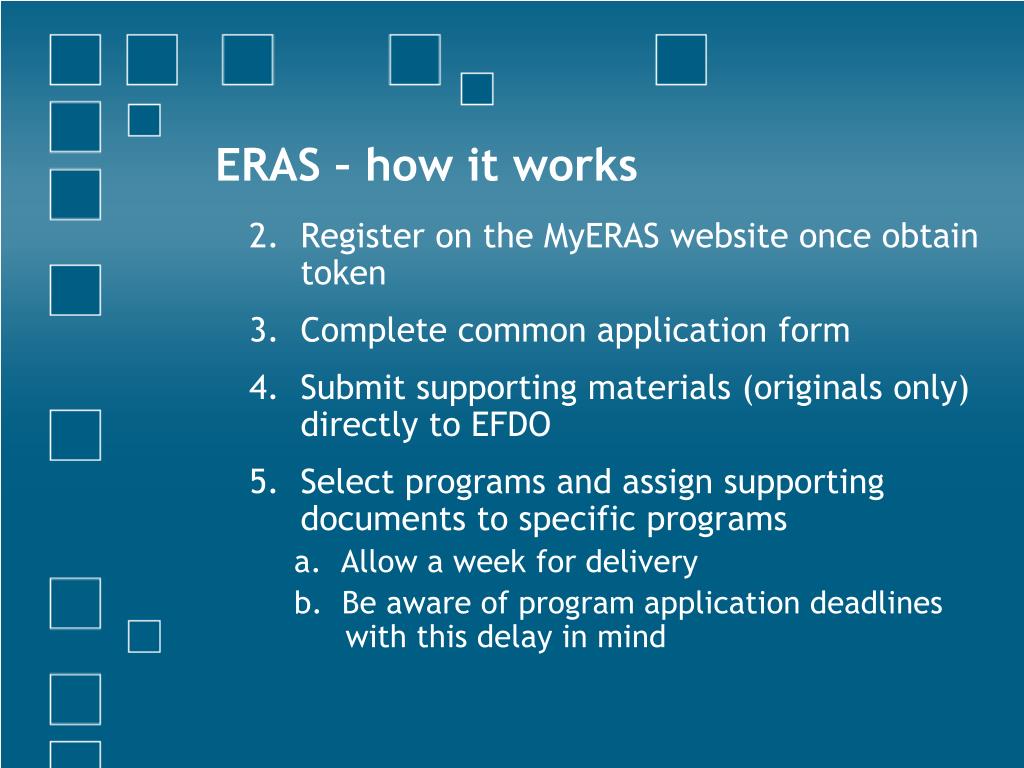 ERAS – how it works

2. Register on the MyERAS website once obtain token
3. Complete common application form
4. Submit supporting materials (originals only) directly to EFDO
5. Select programs and assign supporting documents to specific programs
a. Allow a week for delivery
b. Be aware of program application deadlines with this delay in mind